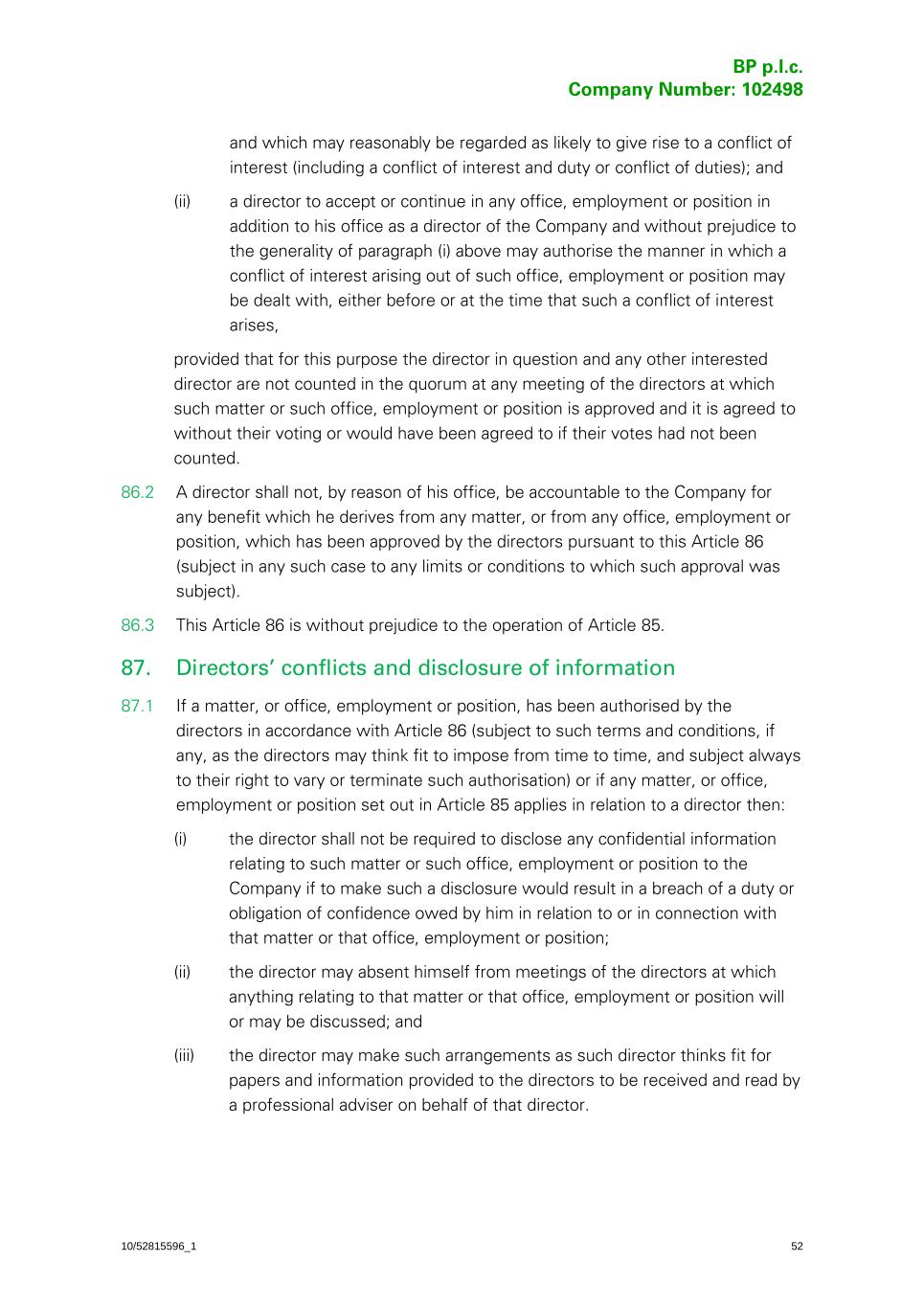 BP p.l.c.
Company Number: 102498

and which may reasonably be regarded as likely to give rise to a conflict of interest (including a conflict of interest and duty or conflict of duties); and

(ii) a director to accept or continue in any office, employment or position in addition to his office as a director of the Company and without prejudice to the generality of paragraph (i) above may authorise the manner in which a conflict of interest arising out of such office, employment or position may be dealt with, either before or at the time that such a conflict of interest arises,

provided that for this purpose the director in question and any other interested director are not counted in the quorum at any meeting of the directors at which such matter or such office, employment or position is approved and it is agreed to without their voting or would have been agreed to if their votes had not been counted.

86.2 A director shall not, by reason of his office, be accountable to the Company for any benefit which he derives from any matter, or from any office, employment or position, which has been approved by the directors pursuant to this Article 86 (subject in any such case to any limits or conditions to which such approval was subject).

86.3 This Article 86 is without prejudice to the operation of Article 85.

87. Directors' conflicts and disclosure of information

87.1 If a matter, or office, employment or position, has been authorised by the directors in accordance with Article 86 (subject to such terms and conditions, if any, as the directors may think fit to impose from time to time, and subject always to their right to vary or terminate such authorisation) or if any matter, or office, employment or position set out in Article 85 applies in relation to a director then:

(i) the director shall not be required to disclose any confidential information relating to such matter or such office, employment or position to the Company if to make such a disclosure would result in a breach of a duty or obligation of confidence owed by him in relation to or in connection with that matter or that office, employment or position;

(ii) the director may absent himself from meetings of the directors at which anything relating to that matter or that office, employment or position will or may be discussed; and

(iii) the director may make such arrangements as such director thinks fit for papers and information provided to the directors to be received and read by a professional adviser on behalf of that director.

10/52815596_1

52